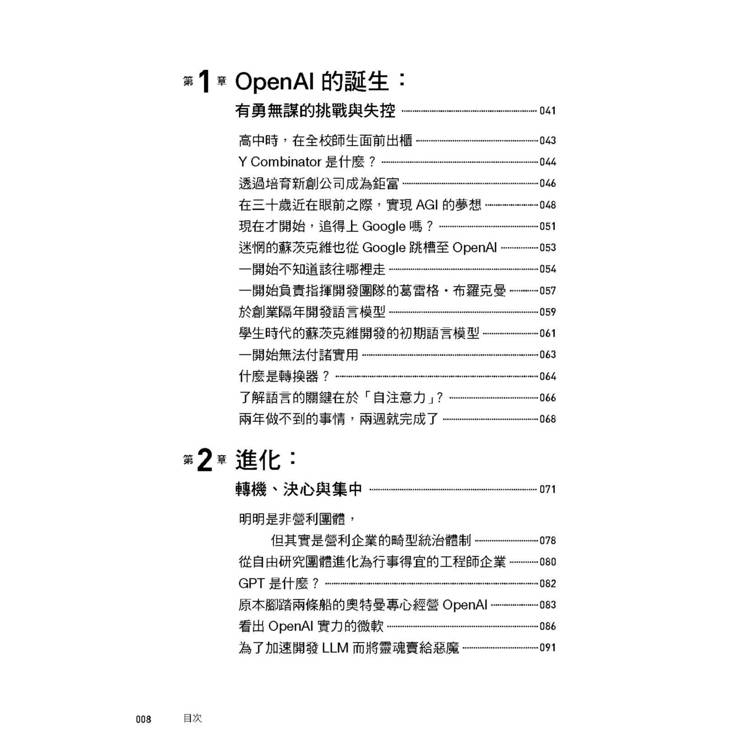 第1章 OpenAI 的誕生：

有勇無謀的挑戰與失控 041

高中時，在全校師生面前出櫃 043
Y Combinator 是什麼？ 044
透過培育新創公司成為鉅富 046
在三十歲近在眼前之際，實現 AGI 的夢想 048
現在才開始，追得上 Google 嗎？ 051
迷惘的蘇茨克維也從 Google 跳槽至 OpenAI 053
一開始不知道該往哪裡走 054
一開始負責指揮開發團隊的葛雷格・布羅克曼 057
於創業隔年開發語言模型 059
學生時代的蘇茨克維開發的初期語言模型 061
一開始無法付諸實用 063
什麼是轉換器？ 064
了解語言的關鍵在於「自注意力」？ 066
兩年做不到的事情，兩週就完成了 068

第2章 進化：

轉機、決心與集中 071

明明是非營利團體，
但其實是營利企業的畸型統治體制 078
從自由研究團體進化為行事得宜的工程師企業 080
GPT 是什麼？ 082
原本腳踏兩條船的奧特曼專心經營 OpenAI 083
看出 OpenAI 實力的微軟 086
為了加速開發 LLM 而將靈魂賣給惡魔 091

008 目次